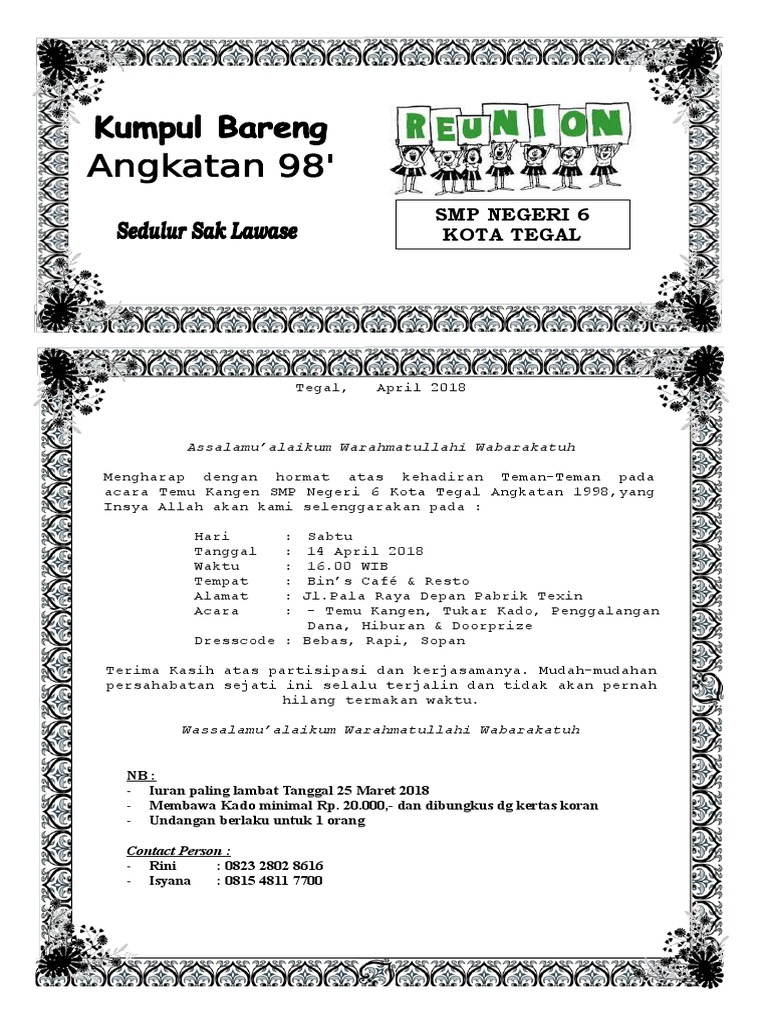 Kumpul Bareng
Angkatan 98'

Sedulur Sak Lawase

REUNION

SMP NEGERI 6
KOTA TEGAL

Tegal, April 2018

Assalamu'alaikum Warahmatullahi Wabarakatuh

Mengharap dengan hormat atas kehadiran Teman-Teman pada acara Temu Kangen SMP Negeri 6 Kota Tegal Angkatan 1998,yang Insya Allah akan kami selenggarakan pada :

Hari : Sabtu
Tanggal : 14 April 2018
Waktu : 16.00 WIB
Tempat : Bin's Café & Resto
Alamat : Jl.Pala Raya Depan Pabrik Texin
Acara : - Temu Kangen, Tukar Kado, Penggalangan Dana, Hiburan & Doorprize
Dresscode : Bebas, Rapi, Sopan

Terima Kasih atas partisipasi dan kerjasamanya. Mudah-mudahan persahabatan sejati ini selalu terjalin dan tidak akan pernah hilang termakan waktu.

Wassalamu'alaikum Warahmatullahi Wabarakatuh

NB :
- Iuran paling lambat Tanggal 25 Maret 2018
- Membawa Kado minimal Rp. 20.000,- dan dibungkus dg kertas koran
- Undangan berlaku untuk 1 orang

Contact Person :
- Rini : 0823 2802 8616
- Isyana : 0815 4811 7700